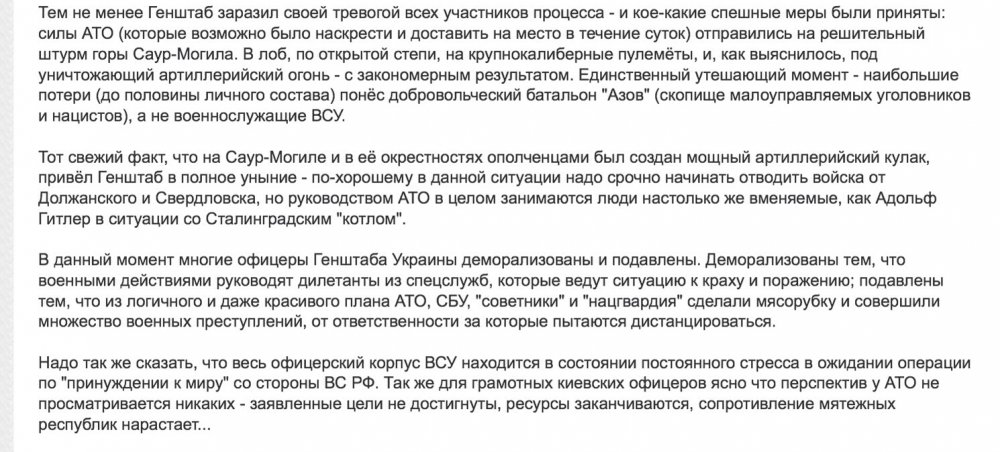 Тем не менее Генштаб заразил своей тревогой всех участников процесса - и кое-какие спешные меры были приняты: силы АТО (которые возможно было наскрести и доставить на место в течение суток) отправились на решительный штурм горы Саур-Могила. В лоб, по открытой степи, на крупнокалиберные пулемёты, и, как выяснилось, под уничтожающий артиллерийский огонь - с закономерным результатом. Единственный утешающий момент - наибольшие потери (до половины личного состава) понёс добровольческий батальон "Азов" (скопище малоуправляемых уголовников и нацистов), а не военнослужащие ВСУ.

Тот свежий факт, что на Саур-Могиле и в её окрестностях ополченцами был создан мощный артиллерийский кулак, привёл Генштаб в полное уныние - по-хорошему в данной ситуации надо срочно начинать отводить войска от Должанского и Свердловска, но руководством АТО в целом занимаются люди настолько же вменяемые, как Адольф Гитлер в ситуации со Сталинградским "котлом".

В данный момент многие офицеры Генштаба Украины деморализованы и подавлены. Деморализованы тем, что военными действиями руководят дилетанты из спецслужб, которые ведут ситуацию к краху и поражению; подавлены тем, что из логичного и даже красивого плана АТО, СБУ, "советники" и "нацгвардия" сделали мясорубку и совершили множество военных преступлений, от ответственности за которые пытаются дистанцироваться.

Надо так же сказать, что весь офицерский корпус ВСУ находится в состоянии постоянного стресса в ожидании операции по "принуждении к миру" со стороны ВС РФ. Так же для грамотных киевских офицеров ясно что перспектив у АТО не просматривается никаких - заявленные цели не достигнуты, ресурсы заканчиваются, сопротивление мятежных республик нарастает...